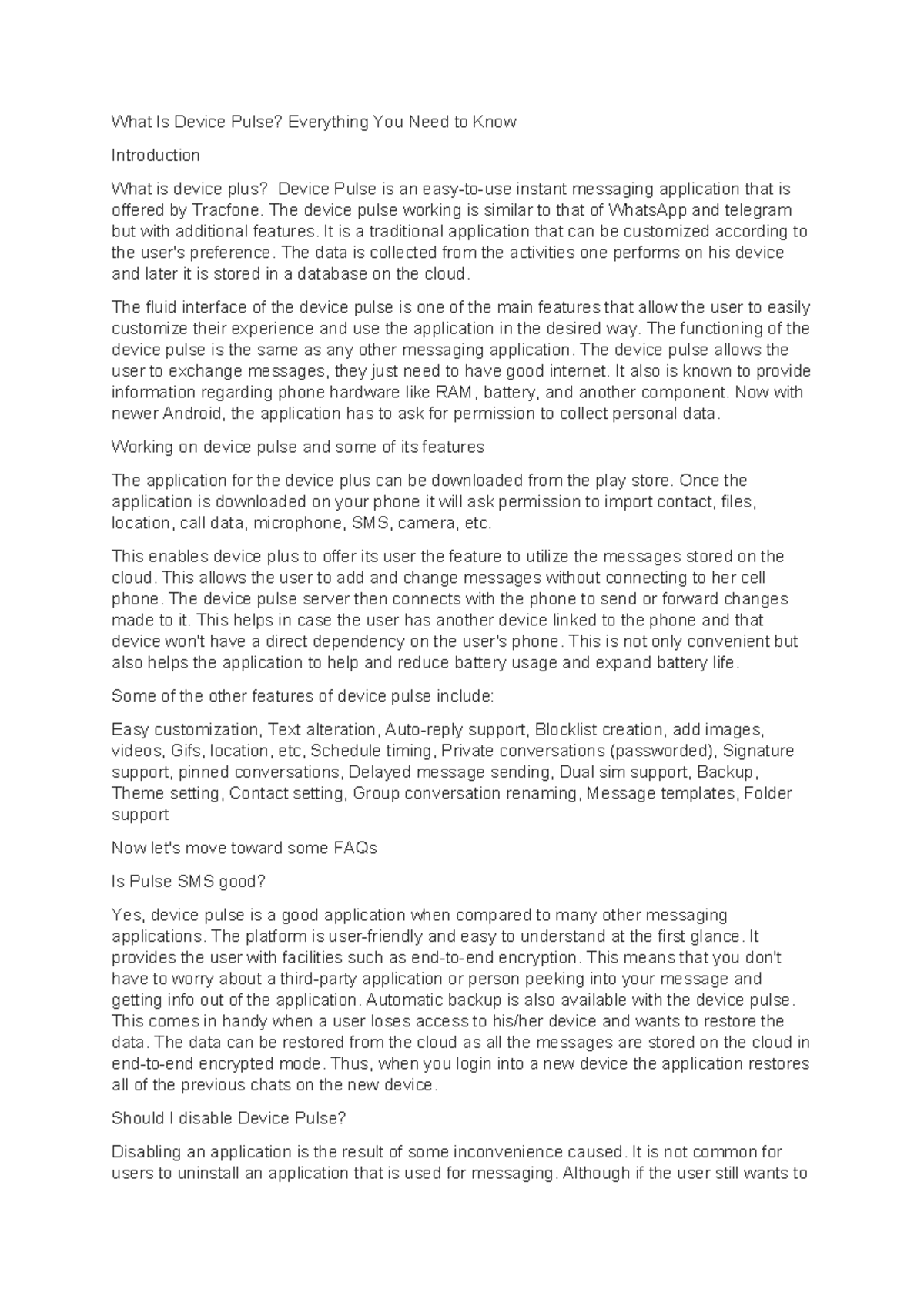 What Is Device Pulse? Everything You Need to Know

Introduction

What is device plus? Device Pulse is an easy-to-use instant messaging application that is offered by Tracfone. The device pulse working is similar to that of WhatsApp and telegram but with additional features. It is a traditional application that can be customized according to the user's preference. The data is collected from the activities one performs on his device and later it is stored in a database on the cloud.

The fluid interface of the device pulse is one of the main features that allow the user to easily customize their experience and use the application in the desired way. The functioning of the device pulse is the same as any other messaging application. The device pulse allows the user to exchange messages, they just need to have good internet. It also is known to provide information regarding phone hardware like RAM, battery, and another component. Now with newer Android, the application has to ask for permission to collect personal data.

Working on device pulse and some of its features

The application for the device plus can be downloaded from the play store. Once the application is downloaded on your phone it will ask permission to import contact, files, location, call data, microphone, SMS, camera, etc.

This enables device plus to offer its user the feature to utilize the messages stored on the cloud. This allows the user to add and change messages without connecting to her cell phone. The device pulse server then connects with the phone to send or forward changes made to it. This helps in case the user has another device linked to the phone and that device won't have a direct dependency on the user's phone. This is not only convenient but also helps the application to help and reduce battery usage and expand battery life.

Some of the other features of device pulse include:

Easy customization, Text alteration, Auto-reply support, Blocklist creation, add images, videos, Gifs, location, etc, Schedule timing, Private conversations (passworded), Signature support, pinned conversations, Delayed message sending, Dual sim support, Backup, Theme setting, Contact setting, Group conversation renaming, Message templates, Folder support

Now let's move toward some FAQs

Is Pulse SMS good?

Yes, device pulse is a good application when compared to many other messaging applications. The platform is user-friendly and easy to understand at the first glance. It provides the user with facilities such as end-to-end encryption. This means that you don't have to worry about a third-party application or person peeking into your message and getting info out of the application. Automatic backup is also available with the device pulse. This comes in handy when a user loses access to his/her device and wants to restore the data. The data can be restored from the cloud as all the messages are stored on the cloud in end-to-end encrypted mode. Thus, when you login into a new device the application restores all of the previous chats on the new device.

Should I disable Device Pulse?

Disabling an application is the result of some inconvenience caused. It is not common for users to uninstall an application that is used for messaging. Although if the user still wants to